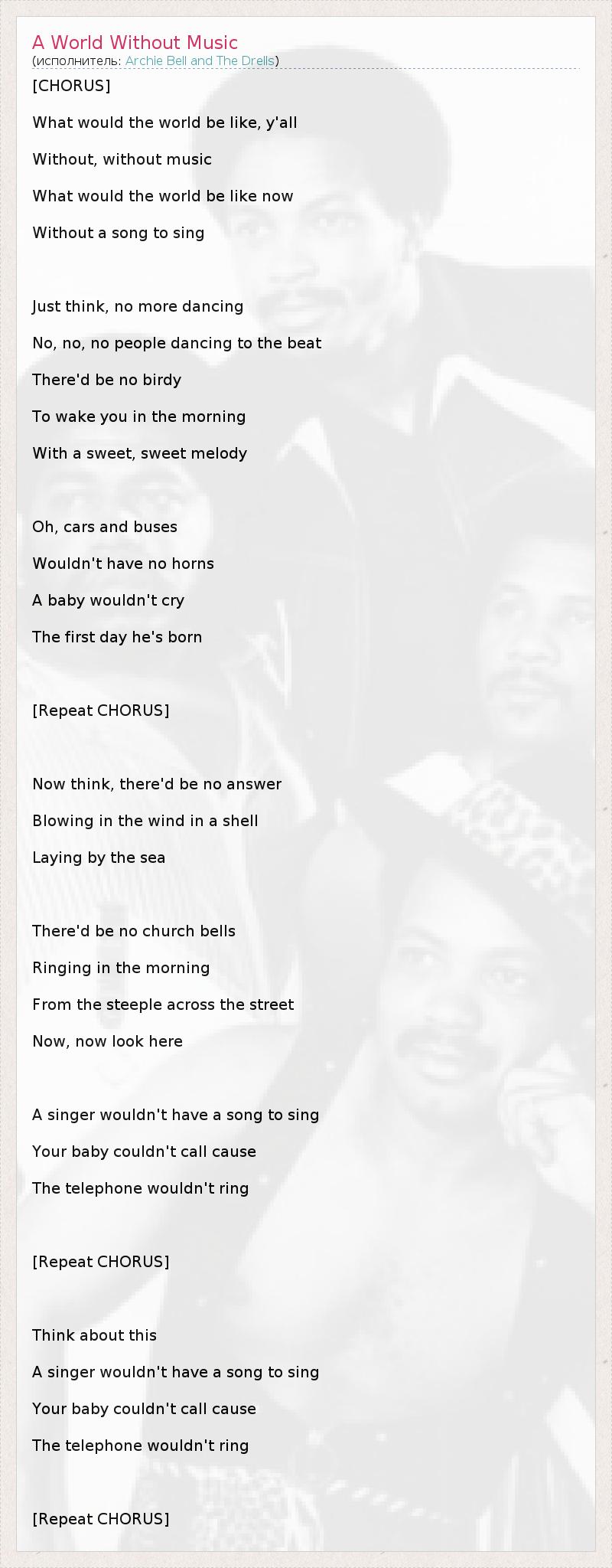 A World Without Music
(исполнитель: Archie Bell and The Drells)

[CHORUS]
What would the world be like, y'all
Without, without music
What would the world be like now
Without a song to sing

Just think, no more dancing
No, no, no people dancing to the beat
There'd be no birdy
To wake you in the morning
With a sweet, sweet melody

Oh, cars and buses
Wouldn't have no horns
A baby wouldn't cry
The first day he's born

[Repeat CHORUS]

Now think, there'd be no answer
Blowing in the wind in a shell
Laying by the sea

There'd be no church bells
Ringing in the morning
From the steeple across the street
Now, now look here

A singer wouldn't have a song to sing
Your baby couldn't call cause
The telephone wouldn't ring

[Repeat CHORUS]

Think about this
A singer wouldn't have a song to sing
Your baby couldn't call cause
The telephone wouldn't ring

[Repeat CHORUS]